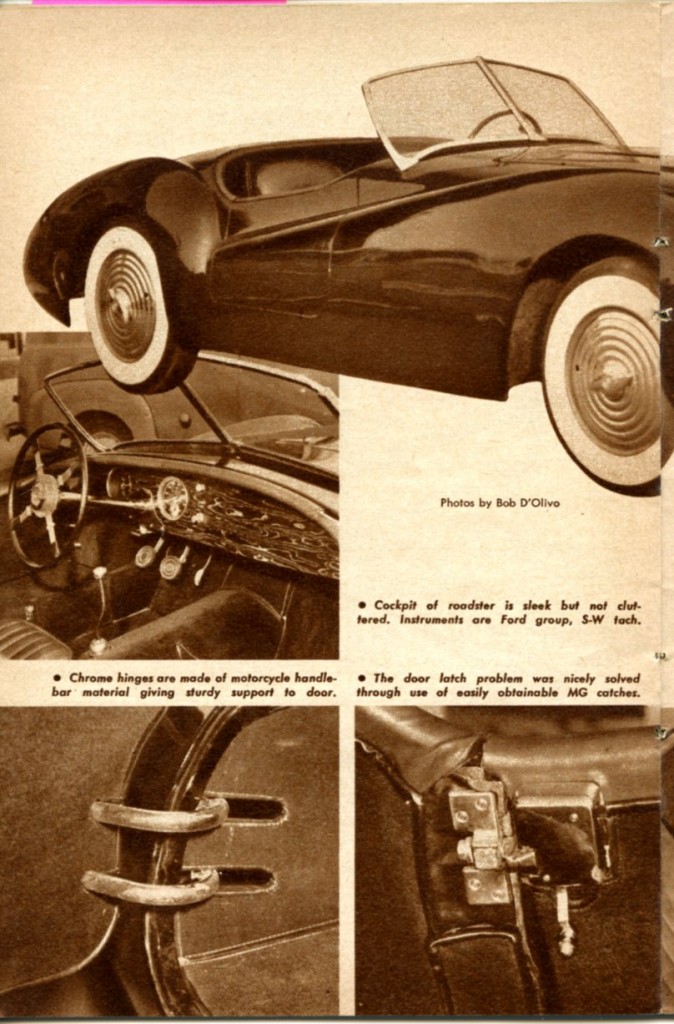 Photos by Bob D'Olivo

• Cockpit of roadster is sleek but not cluttered. Instruments are Ford group, S-W tach.

• Chrome hinges are made of motorcycle handlebar material giving sturdy support to door.

• The door latch problem was nicely solved through use of easily obtainable MG catches.